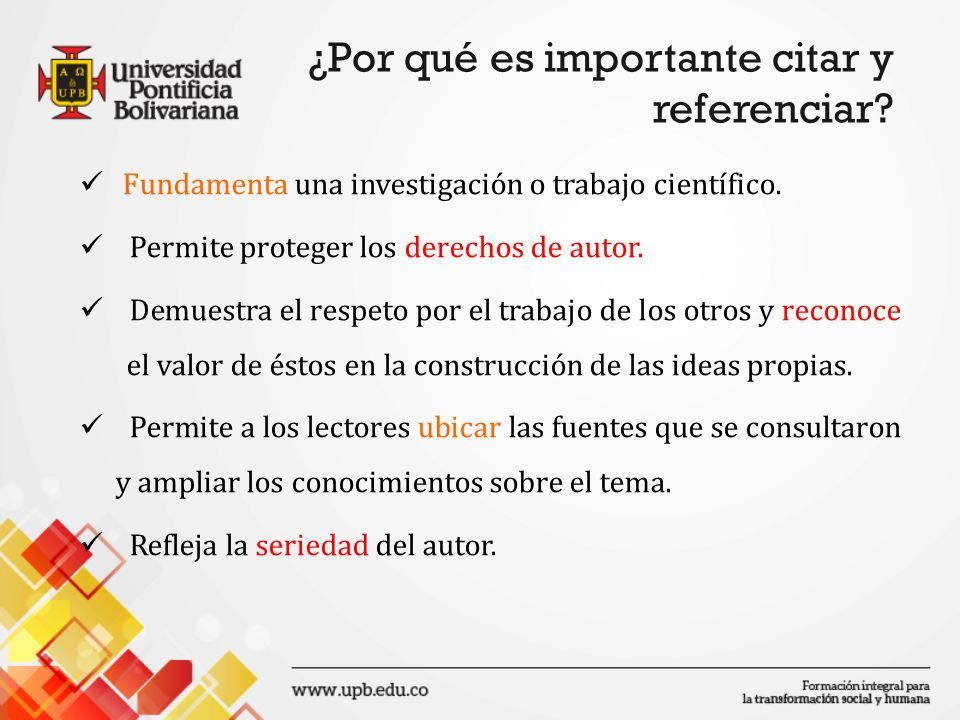 A Ω UPB

Universidad Pontificia Bolivariana

¿Por qué es importante citar y referenciar?

✓ Fundamenta una investigación o trabajo científico.

✓ Permite proteger los derechos de autor.

✓ Demuestra el respeto por el trabajo de los otros y reconoce el valor de éstos en la construcción de las ideas propias.

✓ Permite a los lectores ubicar las fuentes que se consultaron y ampliar los conocimientos sobre el tema.

✓ Refleja la seriedad del autor.

www.upb.edu.co

Formación integral para la transformación social y humana